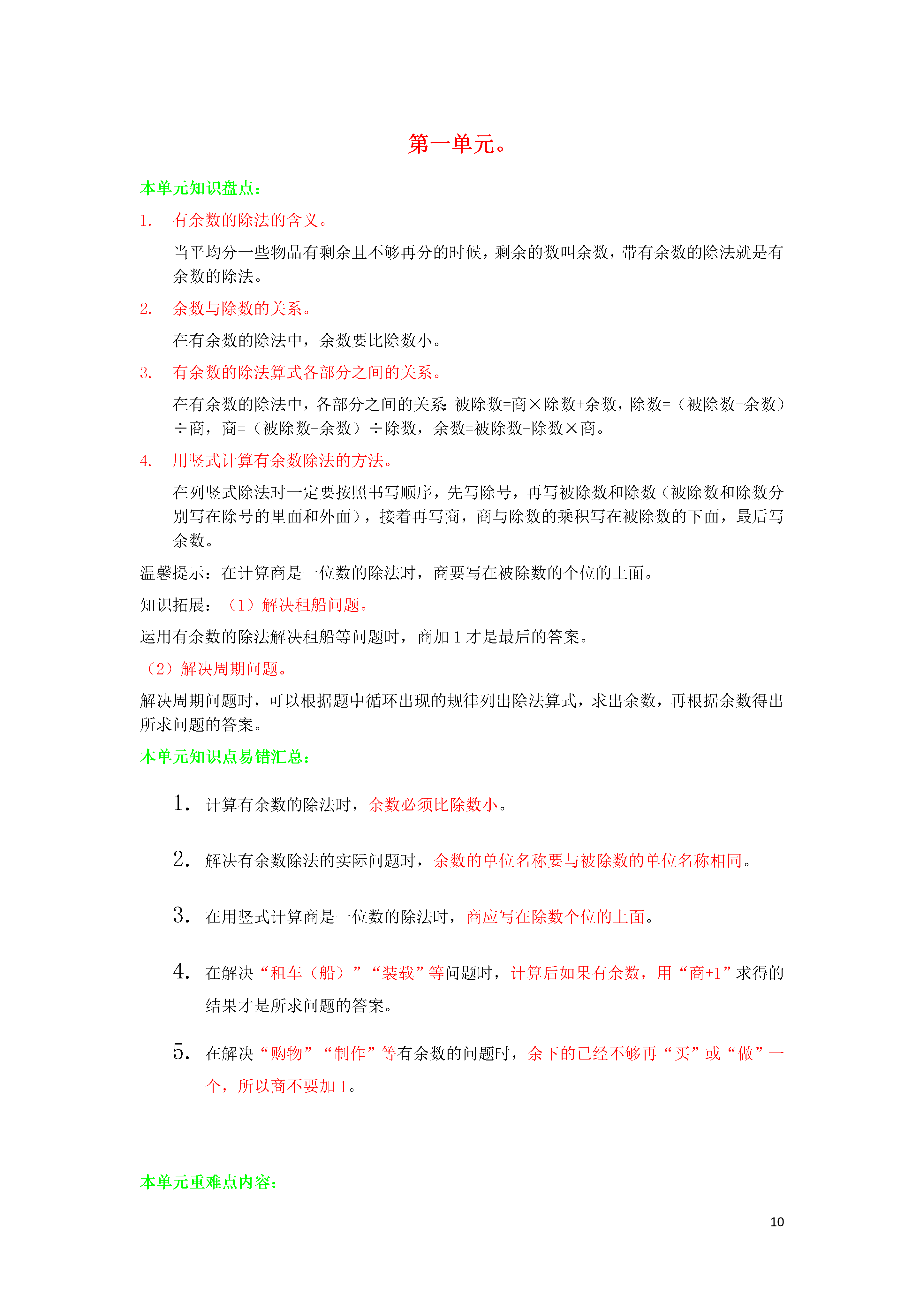 第一单元。

本单元知识盘点：

1. 有余数的除法的含义。

当平均分一些物品有剩余且不够再分的时候，剩余的数叫余数，带有余数的除法就是有余数的除法。

2. 余数与除数的关系。

在有余数的除法中，余数要比除数小。

3. 有余数的除法算式各部分之间的关系。

在有余数的除法中，各部分之间的关系：被除数=商×除数+余数，除数=（被除数-余数）÷商，商=（被除数-余数）÷除数，余数=被除数-除数×商。

4. 用竖式计算有余数除法的方法。

在列竖式除法时一定要按照书写顺序，先写除号，再写被除数和除数（被除数和除数分别写在除号的里面和外面），接着再写商，商与除数的乘积写在被除数的下面，最后写余数。

温馨提示：在计算商是一位数的除法时，商要写在被除数的个位的上面。

知识拓展：（1）解决租船问题。

运用有余数的除法解决租船等问题时，商加 1 才是最后的答案。

（2）解决周期问题。

解决周期问题时，可以根据题中循环出现的规律列出除法算式，求出余数，再根据余数得出所求问题的答案。

本单元知识点易错汇总：

1. 计算有余数的除法时，余数必须比除数小。

2. 解决有余数除法的实际问题时，余数的单位名称要与被除数的单位名称相同。

3. 在用竖式计算商是一位数的除法时，商应写在除数个位的上面。

4. 在解决“租车（船）”“装载”等问题时，计算后如果有余数，用“商+1”求得的结果才是所求问题的答案。

5. 在解决“购物”“制作”等有余数的问题时，余下的已经不够再“买”或“做”一个，所以商不要加 1。

本单元重难点内容：

10